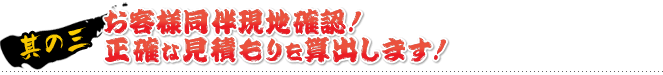 其の三
お客様同伴現地確認！
正確な見積もりを算出します！